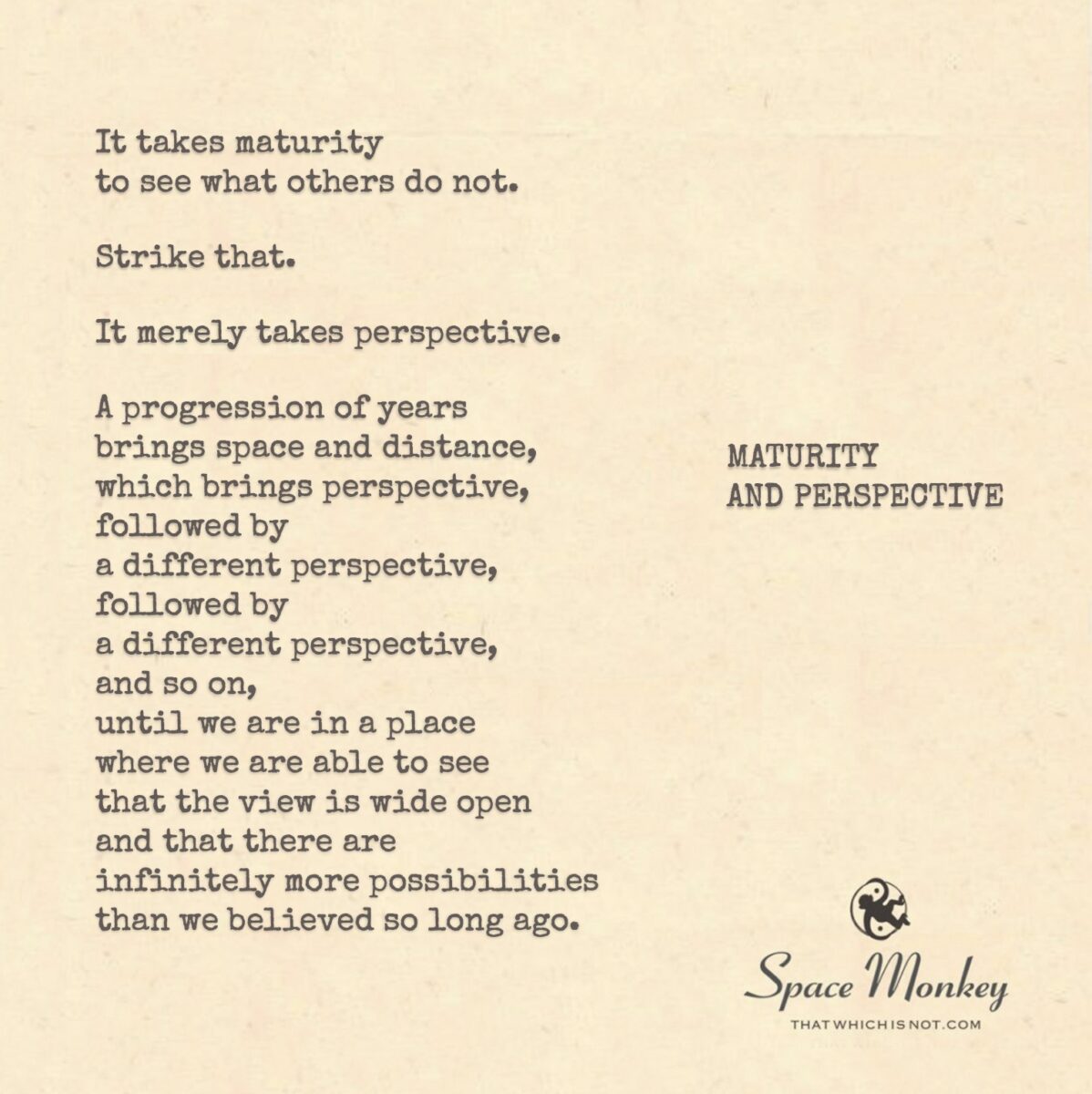 It takes maturity
to see what others do not.

Strike that.

It merely takes perspective.

A progression of years
brings space and distance,
which brings perspective,
followed by
a different perspective,
followed by
a different perspective,
and so on,
until we are in a place
where we are able to see
that the view is wide open
and that there are
infinitely more possibilities
than we believed so long ago.

MATURITY
AND PERSPECTIVE

Space Monkey
THATWHICHISNOT.COM